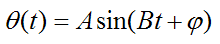 $\theta(t) = A\sin(Bt + \varphi)$